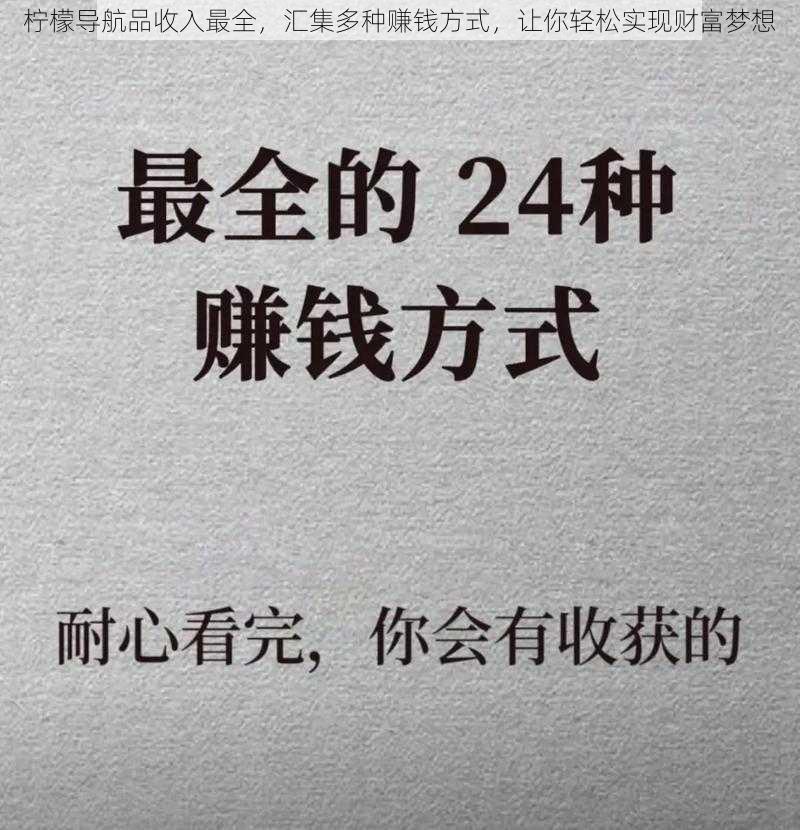 柠檬导航品收入最全，汇集多种赚钱方式，让你轻松实现财富梦想

最全的 24种
赚钱方式

耐心看完，你会有收获的